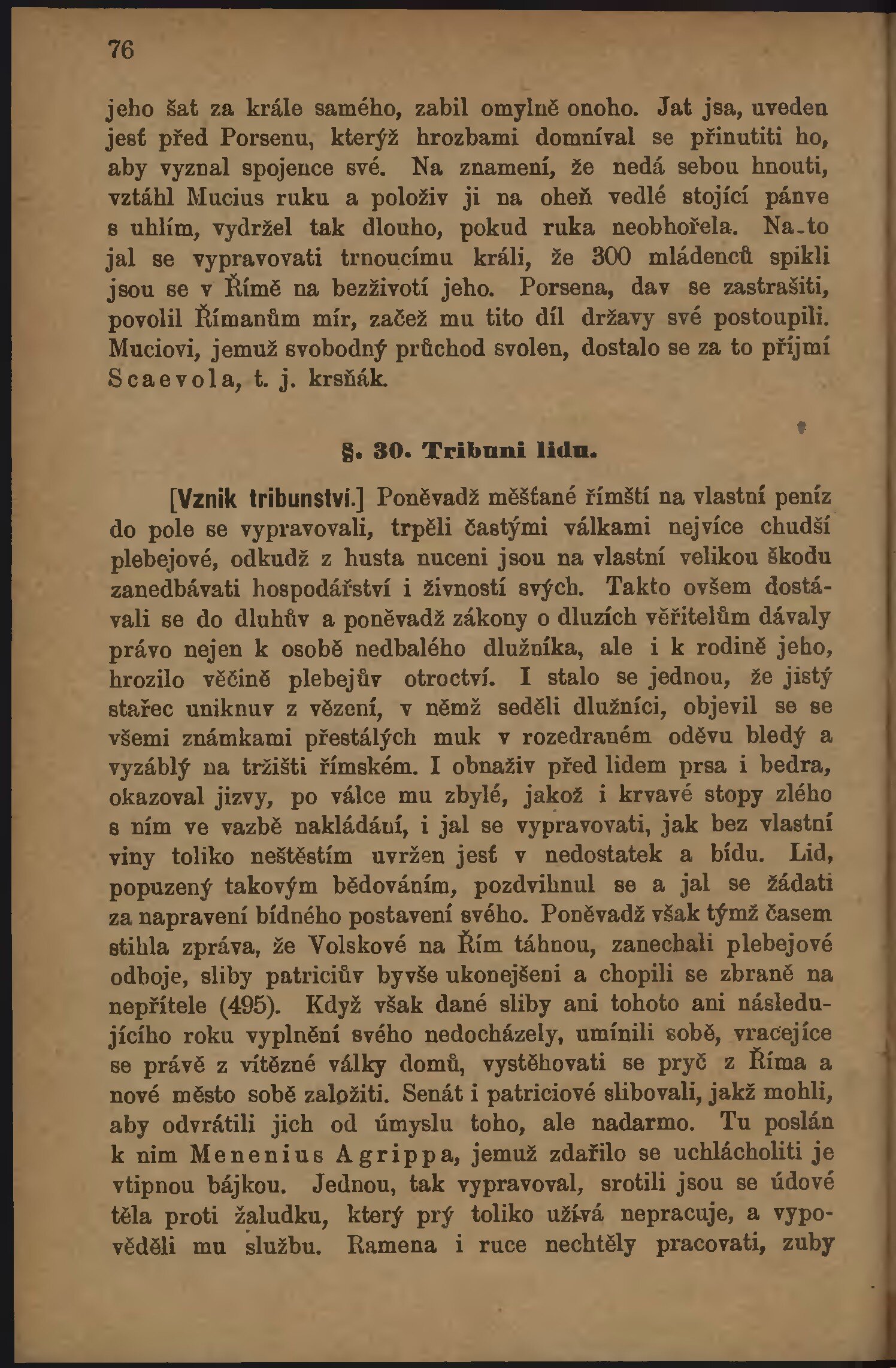 76

jeho šat za krále samého, zabil omylně onoho. Jat jsa, uveden jesť před Porsenu, kterýž hrozbami domníval se přinutiti ho, aby vyznal spojence své. Na znamení, že nedá sebou hnouti, vztáhl Mucius ruku a položiv ji na oheň vedlé stojící pánve s uhlím, vydržel tak dlouho, pokud ruka neobhořela. Na-to jal se vypravovati trnoucímu králi, že 300 mládenců spikli jsou se v Římě na bezživotí jeho. Porsena, dav se zastrašiti, povolil Římanům mír, začež mu tito díl državy své postoupili. Muciovi, jemuž svobodný průchod svolen, dostalo se za to příjmí Scaevola, t. j. krsňák.

§. 30. Tribuni lidu.

[Vznik tribunství.] Poněvadž měšťané římští na vlastní peníz do pole se vypravovali, trpěli častými válkami nejvíce chudší plebejové, odkudž z husta nuceni jsou na vlastní velikou škodu zanedbávati hospodářství i živností svých. Takto ovšem dostávali se do dluhův a poněvadž zákony o dluzích věřitelům dávaly právo nejen k osobě nedbalého dlužníka, ale i k rodině jeho, hrozilo věčině plebejův otroctví. I stalo se jednou, že jistý stařec uniknuv z vězení, v němž seděli dlužníci, objevil se se všemi známkami přestálých muk v rozedraném oděvu bledý a vyzáblý na tržišti římském. I obnaživ před lidem prsa i bedra, okazoval jizvy, po válce mu zbylé, jakož i krvavé stopy zlého s ním ve vazbě nakládání, i jal se vypravovati, jak bez vlastní viny toliko neštěstím uvržen jesť v nedostatek a bídu. Lid, popuzený takovým bědováním, pozdvihnul se a jal se žádati za napravení bídného postavení svého. Poněvadž však týmž časem stihla zpráva, že Volskové na Řím táhnou, zanechali plebejové odboje, sliby patriciův byvše ukonejšeni a chopili se zbraně na nepřítele (495). Když však dané sliby ani tohoto ani následujícího roku vyplnění svého nedocházely, umínili sobě, vracejíce se právě z vítězné války domů, vystěhovati se pryč z Říma a nové město sobě založiti. Senát i patriciové slibovali, jakž mohli, aby odvrátili jich od úmyslu toho, ale nadarmo. Tu poslán k nim Menenius Agrippa, jemuž zdařilo se uchlácholiti je vtipnou bájkou. Jednou, tak vypravoval, srotili jsou se údové těla proti žaludku, který prý toliko užívá nepracuje, a vypověděli mu službu. Ramena i ruce nechtěly pracovati, zuby